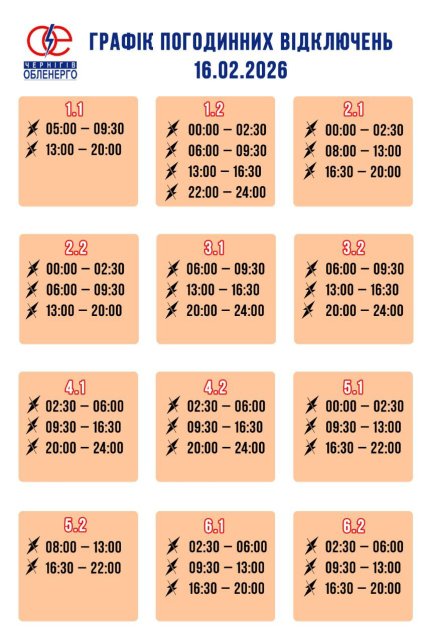 ЧЕРНІГІВ ОБЛЕНЕРГО

ГРАФІК ПОГОДИННИХ ВІДКЛЮЧЕНЬ
16.02.2026

1.1
05:00 – 09:30
13:00 – 20:00

1.2
00:00 – 02:30
06:00 – 09:30
13:00 – 16:30
22:00 – 24:00

2.1
00:00 – 02:30
08:00 – 13:00
16:30 – 20:00

2.2
00:00 – 02:30
06:00 – 09:30
13:00 – 20:00

3.1
06:00 – 09:30
13:00 – 16:30
20:00 – 24:00

3.2
06:00 – 09:30
13:00 – 16:30
20:00 – 24:00

4.1
02:30 – 06:00
09:30 – 16:30
20:00 – 24:00

4.2
02:30 – 06:00
09:30 – 16:30
20:00 – 24:00

5.1
00:00 – 02:30
09:30 – 13:00
16:30 – 22:00

5.2
08:00 – 13:00
16:30 – 22:00

6.1
02:30 – 06:00
09:30 – 13:00
16:30 – 20:00

6.2
02:30 – 06:00
09:30 – 13:00
16:30 – 20:00